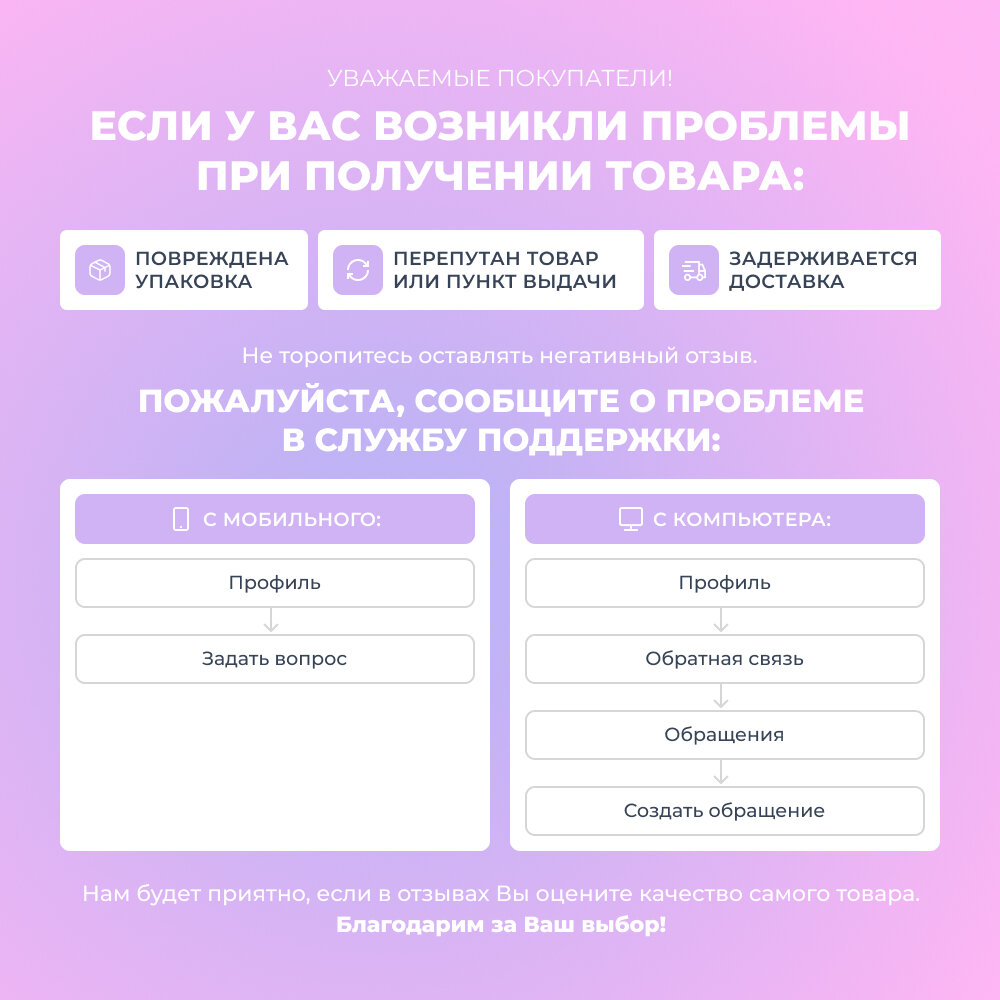 УВАЖАЕМЫЕ ПОКУПАТЕЛИ!

ЕСЛИ У ВАС ВОЗНИКЛИ ПРОБЛЕМЫ ПРИ ПОЛУЧЕНИИ ТОВАРА:

ПОВРЕЖДЕНА УПАКОВКА

ПЕРЕПУТАН ТОВАР ИЛИ ПУНКТ ВЫДАЧИ

ЗАДЕРЖИВАЕТСЯ ДОСТАВКА

Не торопитесь оставлять негативный отзыв.

ПОЖАЛУЙСТА, СООБЩИТЕ О ПРОБЛЕМЕ В СЛУЖБУ ПОДДЕРЖКИ:

С МОБИЛЬНОГО:

Профиль

Задать вопрос

С КОМПЬЮТЕРА:

Профиль

Обратная связь

Обращения

Создать обращение

Нам будет приятно, если в отзывах Вы оцените качество самого товара.
Благодарим за Ваш выбор!